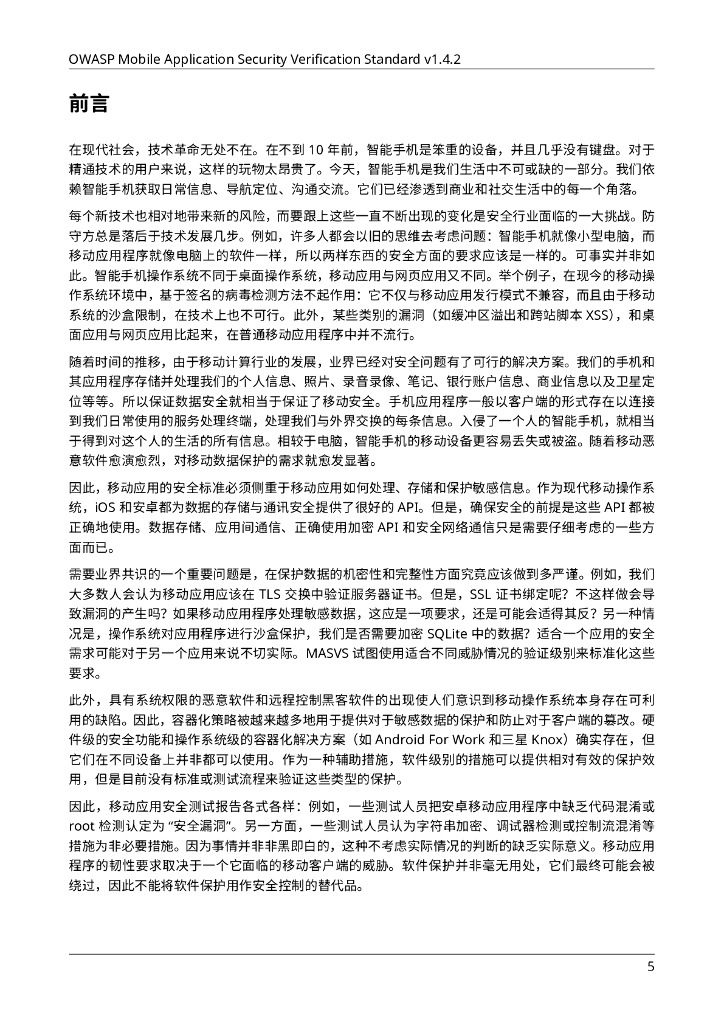 OWASP Mobile Application Security Verification Standard v1.4.2

前言

在现代社会，技术革命无处不在。在不到 10 年前，智能手机是笨重的设备，并且几乎没有键盘。对于精通技术的用户来说，这样的玩物太昂贵了。今天，智能手机是我们生活中不可或缺的一部分。我们依赖智能手机获取日常信息、导航定位、沟通交流。它们已经渗透到商业和社交生活中的每一个角落。

每个新技术也相对地带来新的风险，而要跟上这些一直不断出现的变化是安全行业面临的一大挑战。防守方总是落后于技术发展几步。例如，许多人都会以旧的思维去考虑问题：智能手机就像小型电脑，而移动应用程序就像电脑上的软件一样，所以两样东西的安全方面的要求应该是一样的。可事实并非如此。智能手机操作系统不同于桌面操作系统，移动应用与网页应用又不同。举个例子，在现今的移动操作系统环境中，基于签名的病毒检测方法不起作用：它不仅与移动应用发行模式不兼容，而且由于移动系统的沙盒限制，在技术上也不可行。此外，某些类别的漏洞（如缓冲区溢出和跨站脚本 XSS），和桌面应用与网页应用比起来，在普通移动应用程序中并不流行。

随着时间的推移，由于移动计算行业的发展，业界已经对安全问题有了可行的解决方案。我们的手机和其应用程序存储并处理我们的个人信息、照片、录音录像、笔记、银行账户信息、商业信息以及卫星定位等等。所以保证数据安全就相当于保证了移动安全。手机应用程序一般以客户端的形式存在以连接到我们日常使用的服务处理终端，处理我们与外界交换的每条信息。入侵了一个人的智能手机，就相当于得到对这个人的生活的所有信息。相较于电脑，智能手机的移动设备更容易丢失或被盗。随着移动恶意软件愈演愈烈，对移动数据保护的需求就愈发显著。

因此，移动应用的安全标准必须侧重于移动应用如何处理、存储和保护敏感信息。作为现代移动操作系统，iOS 和安卓都为数据的存储与通讯安全提供了很好的 API。但是，确保安全的前提是这些 API 都被正确地使用。数据存储、应用间通信、正确使用加密 API 和安全网络通信只是需要仔细考虑的一些方面而已。

需要业界共识的一个重要问题是，在保护数据的机密性和完整性方面究竟应该做到多严谨。例如，我们大多数人会认为移动应用应该在 TLS 交换中验证服务器证书。但是，SSL 证书绑定呢？不这样做会导致漏洞的产生吗？如果移动应用程序处理敏感数据，这应是一项要求，还是可能会适得其反？另一种情况是，操作系统对应用程序进行沙盒保护，我们是否需要加密 SQLite 中的数据？适合一个应用的安全需求可能对于另一个应用来说不切实际。MASVS 试图使用适合不同威胁情况的验证级别来标准化这些要求。

此外，具有系统权限的恶意软件和远程控制黑客软件的出现使人们意识到移动操作系统本身存在可利用的缺陷。因此，容器化策略被越来越多地用于提供对于敏感数据的保护和防止对于客户端的篡改。硬件级的安全功能和操作系统级的容器化解决方案（如 Android For Work 和三星 Knox）确实存在，但它们在不同设备上并非都可以使用。作为一种辅助措施，软件级别的措施可以提供相对有效的保护效用，但是目前没有标准或测试流程来验证这些类型的保护。

因此，移动应用安全测试报告各式各样：例如，一些测试人员把安卓移动应用程序中缺乏代码混淆或 root 检测认定为 “安全漏洞”。另一方面，一些测试人员认为字符串加密、调试器检测或控制流混淆等措施为非必要措施。因为事情并非非黑即白的，这种不考虑实际情况的判断的缺乏实际意义。移动应用程序的韧性要求取决于一个它面临的移动客户端的威胁。软件保护并非毫无用处，它们最终可能会被绕过，因此不能将软件保护用作安全控制的替代品。

5